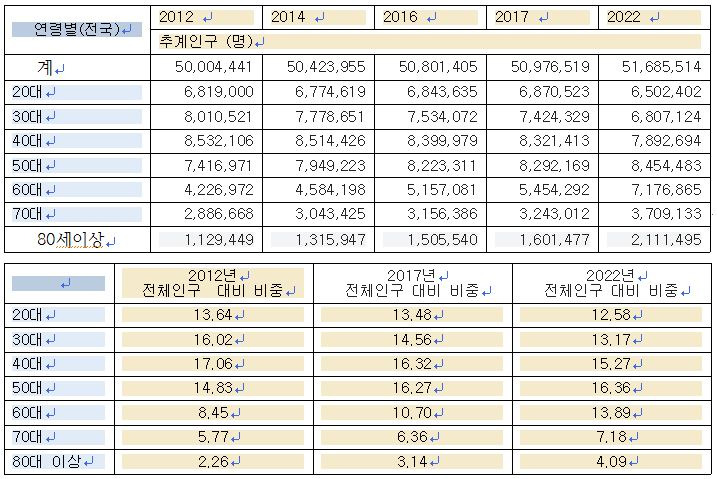 | 연령별(전국) | 2012 | 2014 | 2016 | 2017 | 2022 |
|---|---|---|---|---|---|
| | 추계인구 (명) | | | | |
| 계 | 50,004,441 | 50,423,955 | 50,801,405 | 50,976,519 | 51,685,514 |
| 20대 | 6,819,000 | 6,774,619 | 6,843,635 | 6,870,523 | 6,502,402 |
| 30대 | 8,010,521 | 7,778,651 | 7,534,072 | 7,424,329 | 6,807,124 |
| 40대 | 8,532,106 | 8,514,426 | 8,399,979 | 8,321,413 | 7,892,694 |
| 50대 | 7,416,971 | 7,949,223 | 8,223,311 | 8,292,169 | 8,454,483 |
| 60대 | 4,226,972 | 4,584,198 | 5,157,081 | 5,454,292 | 7,176,865 |
| 70대 | 2,886,668 | 3,043,425 | 3,156,386 | 3,243,012 | 3,709,133 |
| 80세이상 | 1,129,449 | 1,315,947 | 1,505,540 | 1,601,477 | 2,111,495 |

| | 2012년 전체인구 대비 비중 | 2017년 전체인구 대비 비중 | 2022년 전체인구 대비 비중 |
|---|---|---|---|
| 20대 | 13.64 | 13.48 | 12.58 |
| 30대 | 16.02 | 14.56 | 13.17 |
| 40대 | 17.06 | 16.32 | 15.27 |
| 50대 | 14.83 | 16.27 | 16.36 |
| 60대 | 8.45 | 10.70 | 13.89 |
| 70대 | 5.77 | 6.36 | 7.18 |
| 80대 이상 | 2.26 | 3.14 | 4.09 |